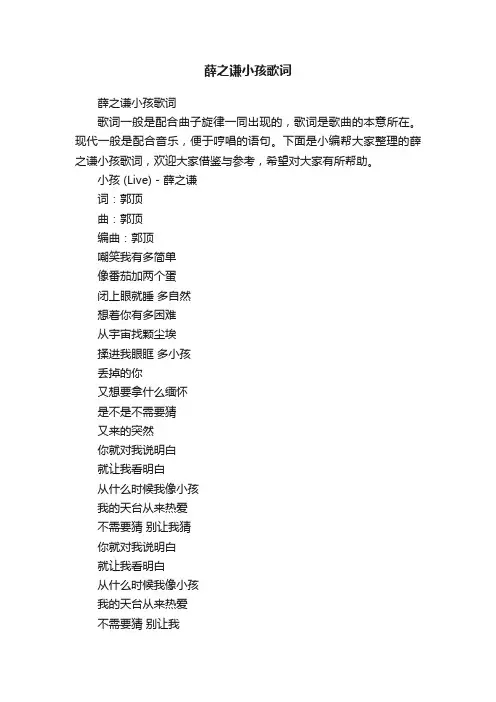 薛之谦小孩歌词

薛之谦小孩歌词

歌词一般是配合曲子旋律一同出现的，歌词是歌曲的本意所在。现代一般是配合音乐，便于哼唱的语句。下面是小编帮大家整理的薛之谦小孩歌词，欢迎大家借鉴与参考，希望对大家有所帮助。

小孩 (Live) - 薛之谦

词：郭顶

曲：郭顶

编曲：郭顶

嘲笑我有多简单

像番茄加两个蛋

闭上眼就睡 多自然

想着你有多困难

从宇宙找颗尘埃

揉进我眼眶 多小孩

丢掉的你

又想要拿什么缅怀

是不是不需要猜

又来的突然

你就对我说明白

就让我看明白

从什么时候我像小孩

我的天台从来热爱

不需要猜 别让我猜

你就对我说明白

就让我看明白

从什么时候我像小孩

我的天台从来热爱

不需要猜 别让我